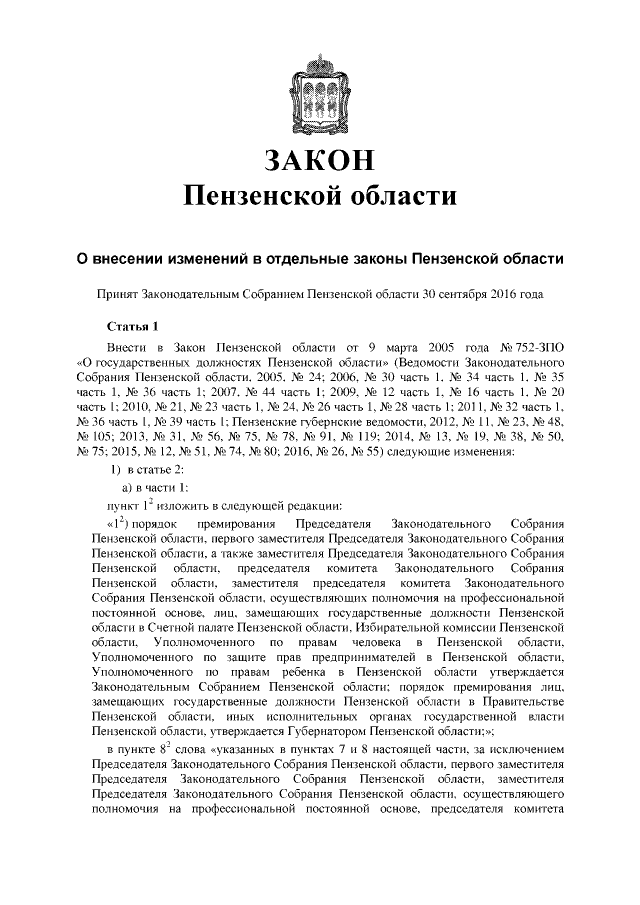 ЗАКОН
Пензенской области

О внесении изменений в отдельные законы Пензенской области

Принят Законодательным Собранием Пензенской области 30 сентября 2016 года

Статья 1

Внести в Закон Пензенской области от 9 марта 2005 года № 752-ЗПО «О государственных должностях Пензенской области» (Ведомости Законодательного Собрания Пензенской области, 2005, № 24; 2006, № 30 часть 1, № 34 часть 1, № 35 часть 1, № 36 часть 1; 2007, № 44 часть 1; 2009, № 12 часть 1, № 16 часть 1, № 20 часть 1; 2010, № 21, № 23 часть 1, № 24, № 26 часть 1, № 28 часть 1; 2011, № 32 часть 1, № 36 часть 1, № 39 часть 1; Пензенские губернские ведомости, 2012, № 11, № 23, № 48, № 105; 2013, № 31, № 56, № 75, № 78, № 91, № 119; 2014, № 13, № 19, № 38, № 50, № 75; 2015, № 12, № 51, № 74, № 80; 2016, № 26, № 55) следующие изменения:

1) в статье 2:

а) в части 1:

пункт $1^2$ изложить в следующей редакции:

«$1^2$) порядок премирования Председателя Законодательного Собрания Пензенской области, первого заместителя Председателя Законодательного Собрания Пензенской области, а также заместителя Председателя Законодательного Собрания Пензенской области, председателя комитета Законодательного Собрания Пензенской области, заместителя председателя комитета Законодательного Собрания Пензенской области, осуществляющих полномочия на профессиональной постоянной основе, лиц, замещающих государственные должности Пензенской области в Счетной палате Пензенской области, Избирательной комиссии Пензенской области, Уполномоченного по правам человека в Пензенской области, Уполномоченного по защите прав предпринимателей в Пензенской области, Уполномоченного по правам ребенка в Пензенской области утверждается Законодательным Собранием Пензенской области; порядок премирования лиц, замещающих государственные должности Пензенской области в Правительстве Пензенской области, иных исполнительных органах государственной власти Пензенской области, утверждается Губернатором Пензенской области;»;

в пункте $8^2$ слова «указанных в пунктах 7 и 8 настоящей части, за исключением Председателя Законодательного Собрания Пензенской области, первого заместителя Председателя Законодательного Собрания Пензенской области, заместителя Председателя Законодательного Собрания Пензенской области, осуществляющего полномочия на профессиональной постоянной основе, председателя комитета